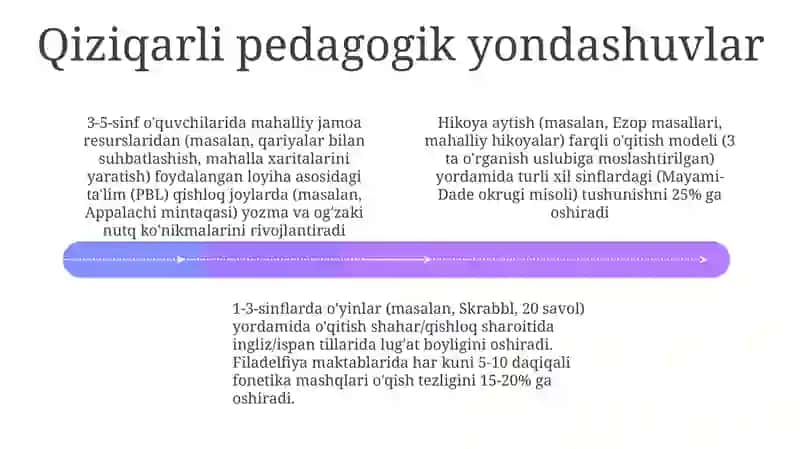 Qiziqarli pedagogik yondashuvlar

3-5-sinf o'quvchilarida mahalliy jamoa resurslaridan (masalan, qariyalar bilan suhbatlashish, mahalla xaritalarini yaratish) foydalangan loyiha asosidagi ta'lim (PBL) qishloq joylarda (masalan, Appalachi mintaqasi) yozma va og'zaki nutq ko'nikmalarini rivojlantiradi

Hikoya aytish (masalan, Ezop masallari, mahalliy hikoyalar) farqli o'qitish modeli (3 ta o'rganish uslubiga moslashtirilgan) yordamida turli xil sinflardagi (Mayami-Dade okrugi misoli) tushunishni 25% ga oshiradi

1-3-sinflarda o'yinlar (masalan, Skrabbl, 20 savol) yordamida o'qitish shahar/qishloq sharoitida ingliz/ispan tillarida lug'at boyligini oshiradi. Filadelfiya maktablarida har kuni 5-10 daqiqali fonetika mashqlari o'qish tezligini 15-20% ga oshiradi.